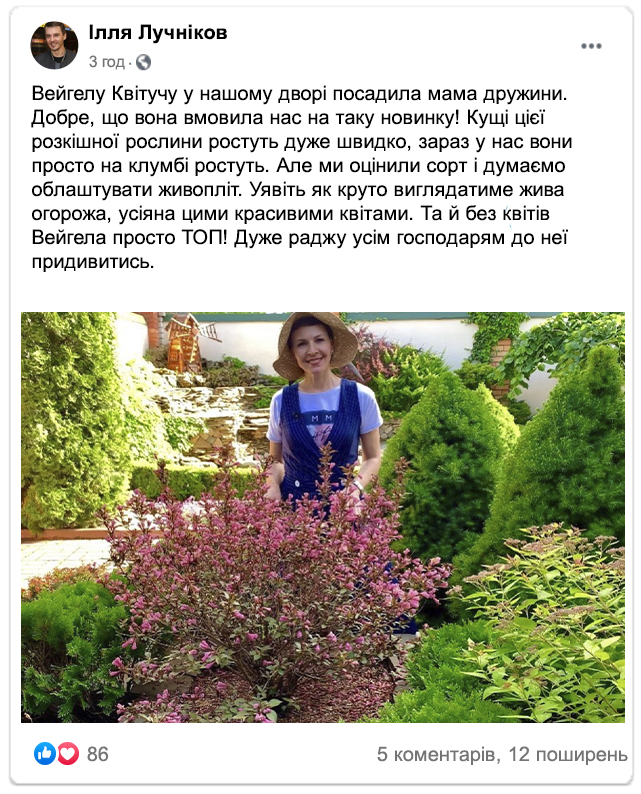 Ілля Лучніков
3 год ·

Вейгелу Квітучу у нашому дворі посадила мама дружини. Добре, що вона вмовила нас на таку новинку! Кущі цієї розкішної рослини ростуть дуже швидко, зараз у нас вони просто на клумбі ростуть. Але ми оцінили сорт і думаємо облаштувати живопліт. Уявіть як круто виглядатиме жива огорожа, усіяна цими красивими квітами. Та й без квітів Вейгела просто ТОП! Дуже раджу усім господарям до неї придивитись.

86
5 коментарів, 12 поширень